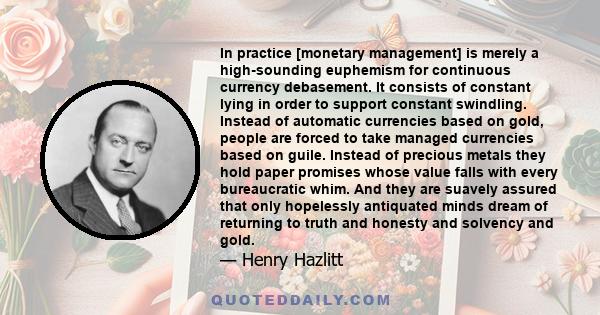 In practice [monetary management] is merely a high-sounding euphemism for continuous currency debasement. It consists of constant lying in order to support constant swindling. Instead of automatic currencies based on gold, people are forced to take managed currencies based on guile. Instead of precious metals they hold paper promises whose value falls with every bureaucratic whim. And they are suavely assured that only hopelessly antiquated minds dream of returning to truth and honesty and solvency and gold.

— Henry Hazlitt

QUOTEDDAILY.COM